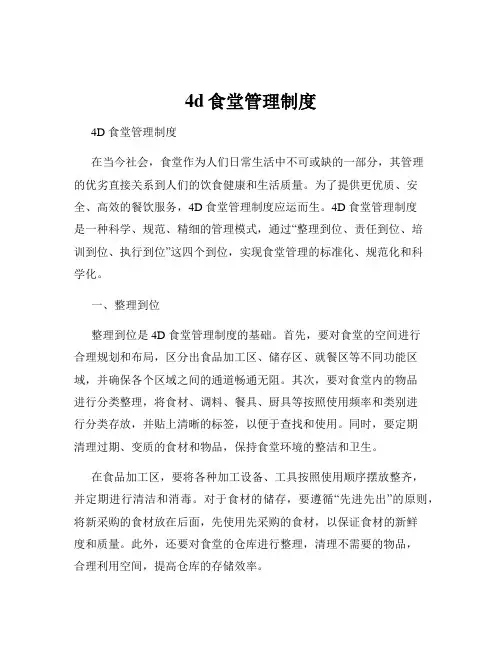 4d 食堂管理制度

4D 食堂管理制度

在当今社会，食堂作为人们日常生活中不可或缺的一部分，其管理的优劣直接关系到人们的饮食健康和生活质量。为了提供更优质、安全、高效的餐饮服务，4D 食堂管理制度应运而生。4D 食堂管理制度是一种科学、规范、精细的管理模式，通过“整理到位、责任到位、培训到位、执行到位”这四个到位，实现食堂管理的标准化、规范化和科学化。

一、整理到位

整理到位是 4D 食堂管理制度的基础。首先，要对食堂的空间进行合理规划和布局，区分出食品加工区、储存区、就餐区等不同功能区域，并确保各个区域之间的通道畅通无阻。其次，要对食堂内的物品进行分类整理，将食材、调料、餐具、厨具等按照使用频率和类别进行分类存放，并贴上清晰的标签，以便于查找和使用。同时，要定期清理过期、变质的食材和物品，保持食堂环境的整洁和卫生。

在食品加工区，要将各种加工设备、工具按照使用顺序摆放整齐，并定期进行清洁和消毒。对于食材的储存，要遵循“先进先出”的原则，将新采购的食材放在后面，先使用先采购的食材，以保证食材的新鲜度和质量。此外，还要对食堂的仓库进行整理，清理不需要的物品，合理利用空间，提高仓库的存储效率。